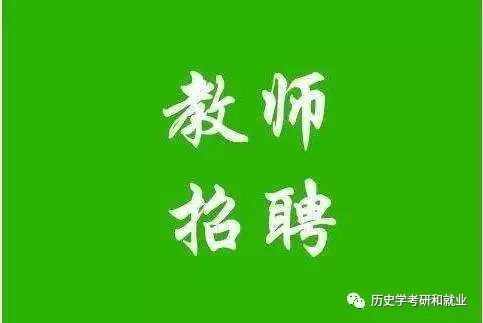 教师
招聘

历史学考研和就业